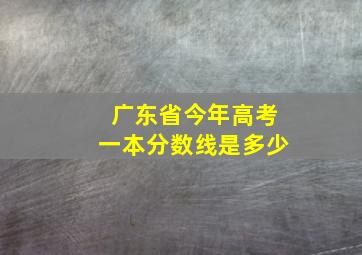 广东省今年高考
一本分数线是多少